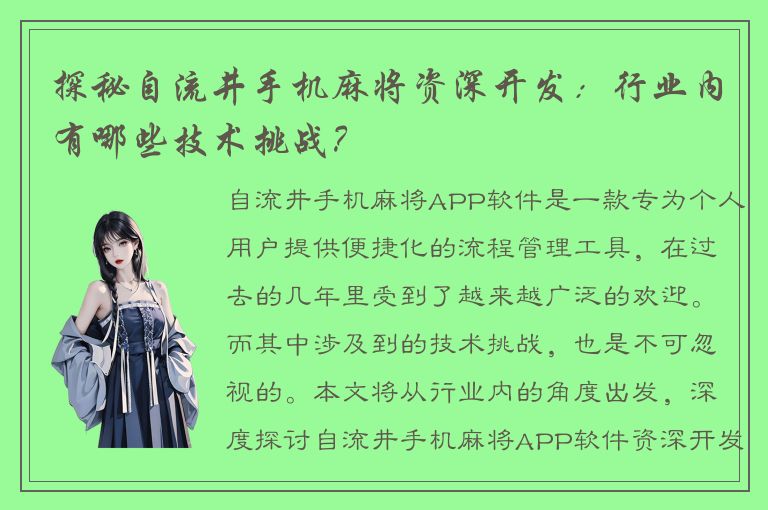 探秘自流井手机麻将资深开发：行业内有哪些技术挑战？

自流井手机麻将APP软件是一款专为个人用户提供便捷化的流程管理工具，在过去的几年里受到了越来越广泛的欢迎。而其中涉及到的技术挑战，也是不可忽视的。本文将从行业内的角度出发，深度探讨自流井手机麻将APP软件资深开发